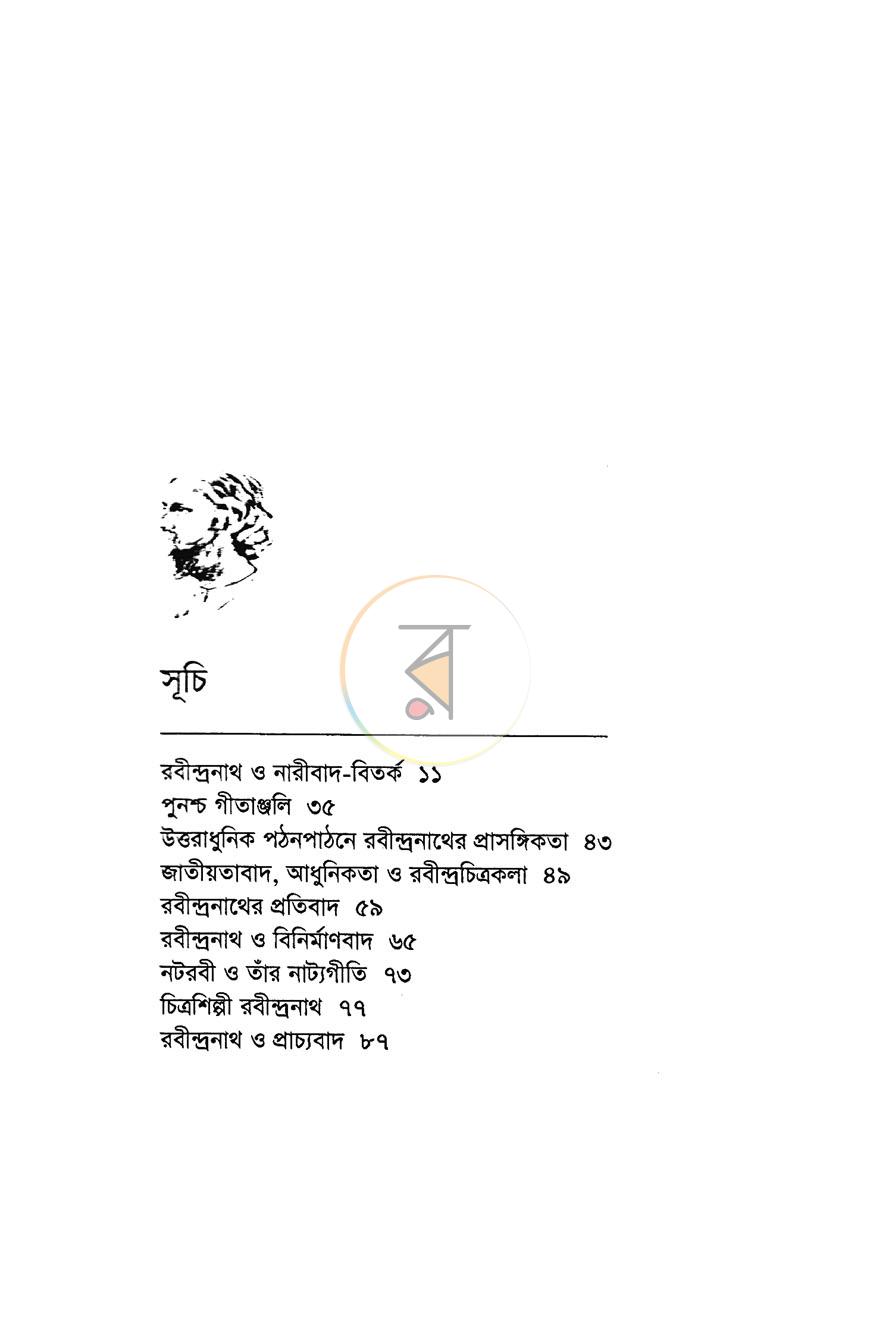 সূচি

রবীন্দ্রনাথ ও নারীবাদ-বিতর্ক ১১
পুনশ্চ গীতাঞ্জলি ৩৫
উত্তরাধুনিক পঠনপাঠনে রবীন্দ্রনাথের প্রাসঙ্গিকতা ৪৩
জাতীয়তাবাদ, আধুনিকতা ও রবীন্দ্রচিত্রকলা ৪৯
রবীন্দ্রনাথের প্রতিবাদ ৫৯
রবীন্দ্রনাথ ও বিনির্মাণবাদ ৬৫
নটরবী ও তাঁর নাট্যগীতি ৭৩
চিত্রশিল্পী রবীন্দ্রনাথ ৭৭
রবীন্দ্রনাথ ও প্রাচ্যবাদ ৮৭

র